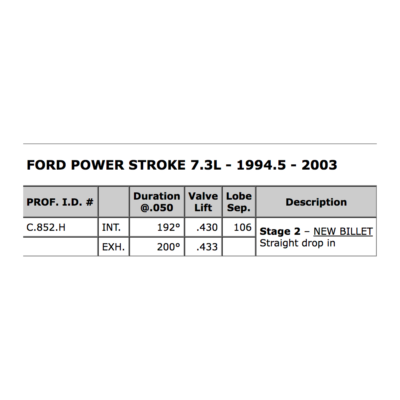 FORD POWER STROKE 7.3L - 1994.5 - 2003

| PROF. I.D. # | | Duration @.050 | Valve Lift | Lobe Sep. | Description |
|---|---|---|---|---|---|
| C.852.H | INT. | 192° | .430 | 106 | Stage 2 – NEW BILLET Straight drop in |
| | EXH. | 200° | .433 | | |